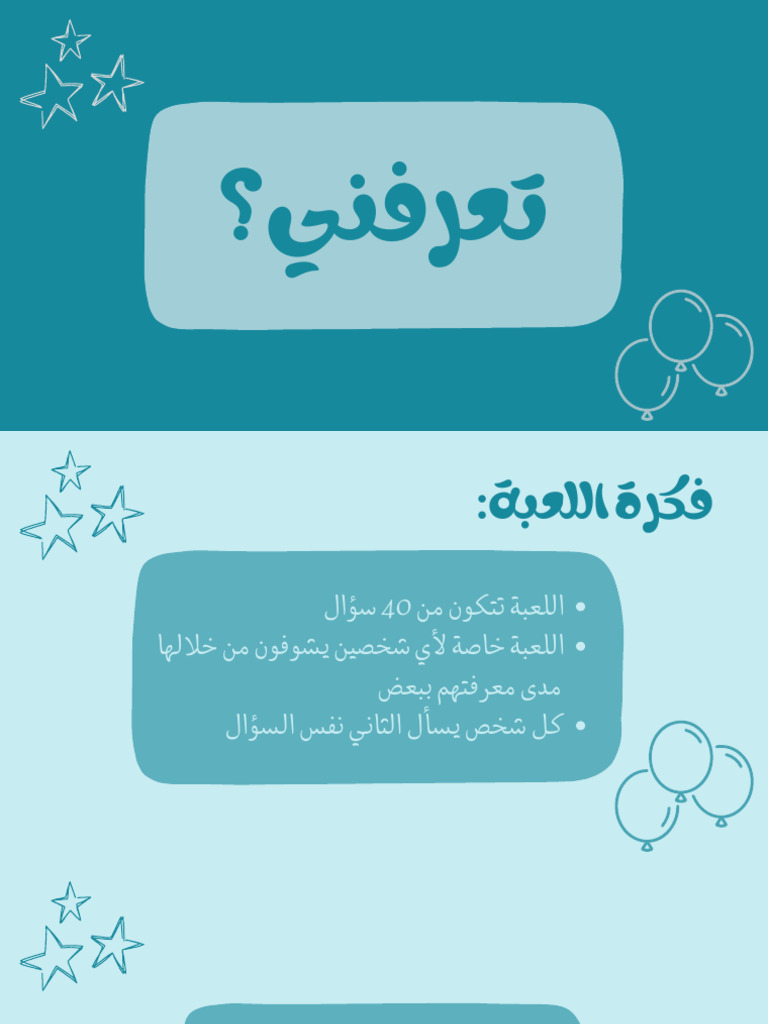 تعرفني؟

فكرة اللعبة:

• اللعبة تتكون من 40 سؤال
• اللعبة خاصة لأي شخصين يشوفون من خلالها مدى معرفتهم ببعض
• كل شخص يسأل الثاني نفس السؤال